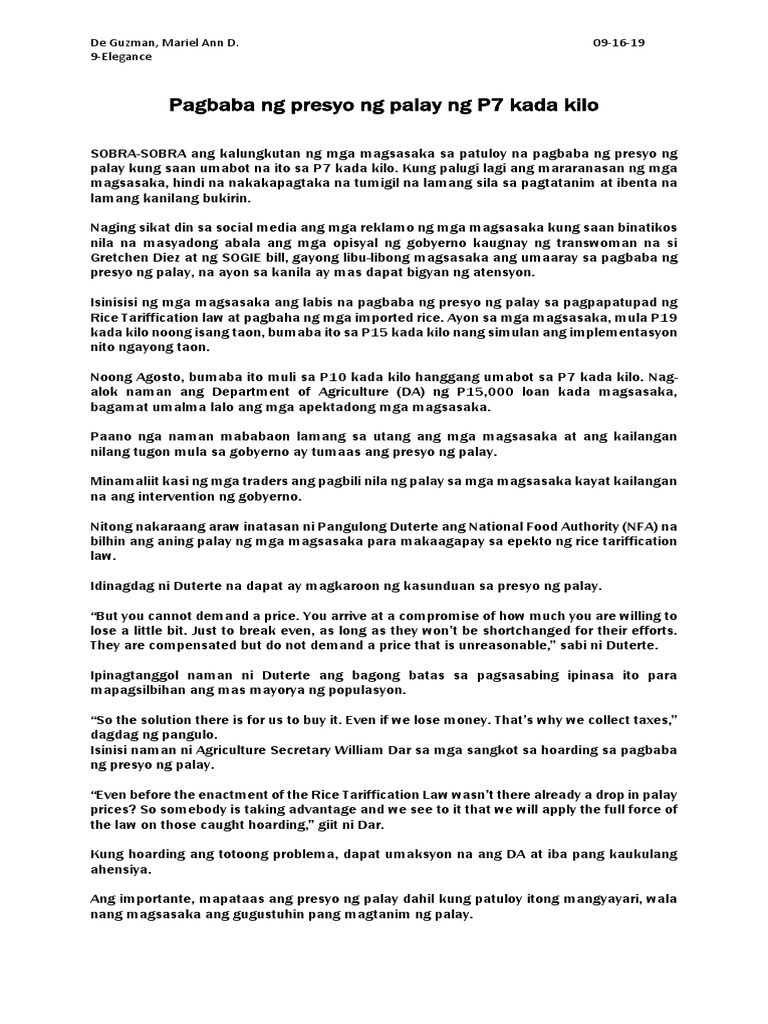 De Guzman, Mariel Ann D.
9-Elegance

09-16-19

Pagbaba ng presyo ng palay ng P7 kada kilo

SOBRA-SOBRA ang kalungkutan ng mga magsasaka sa patuloy na pagbaba ng presyo ng palay kung saan umabot na ito sa P7 kada kilo. Kung palugi lagi ang mararanasan ng mga magsasaka, hindi na nakakapagtaka na tumigil na lamang sila sa pagtatanim at ibenta na lamang kanilang bukirin.

Naging sikat din sa social media ang mga reklamo ng mga magsasaka kung saan binatikos nila na masyadong abala ang mga opisyal ng gobyerno kaugnay ng transwoman na si Gretchen Diez at ng SOGIE bill, gayong libu-libong magsasaka ang umaaray sa pagbaba ng presyo ng palay, na ayon sa kanila ay mas dapat bigyan ng atensyon.

Isinisisi ng mga magsasaka ang labis na pagbaba ng presyo ng palay sa pagpapatupad ng Rice Tariffication law at pagbaha ng mga imported rice. Ayon sa mga magsasaka, mula P19 kada kilo noong isang taon, bumaba ito sa P15 kada kilo nang simulan ang implementasyon nito ngayong taon.

Noong Agosto, bumaba ito muli sa P10 kada kilo hanggang umabot sa P7 kada kilo. Nag-alok naman ang Department of Agriculture (DA) ng P15,000 loan kada magsasaka, bagamat umalma lalo ang mga apektadong mga magsasaka.

Paano nga naman mababaon lamang sa utang ang mga magsasaka at ang kailangan nilang tugon mula sa gobyerno ay tumaas ang presyo ng palay.

Minamaliit kasi ng mga traders ang pagbili nila ng palay sa mga magsasaka kayat kailangan na ang intervention ng gobyerno.

Nitong nakaraang araw inatasan ni Pangulong Duterte ang National Food Authority (NFA) na bilhin ang aning palay ng mga magsasaka para makaagapay sa epekto ng rice tariffication law.

Idinagdag ni Duterte na dapat ay magkaroon ng kasunduan sa presyo ng palay.

“But you cannot demand a price. You arrive at a compromise of how much you are willing to lose a little bit. Just to break even, as long as they won’t be shortchanged for their efforts. They are compensated but do not demand a price that is unreasonable,” sabi ni Duterte.

Ipinagtanggol naman ni Duterte ang bagong batas sa pagsasabing ipinasa ito para mapagsilbihan ang mas mayorya ng populasyon.

“So the solution there is for us to buy it. Even if we lose money. That’s why we collect taxes,” dagdag ng pangulo.
Isinisi naman ni Agriculture Secretary William Dar sa mga sangkot sa hoarding sa pagbaba ng presyo ng palay.

“Even before the enactment of the Rice Tariffication Law wasn’t there already a drop in palay prices? So somebody is taking advantage and we see to it that we will apply the full force of the law on those caught hoarding,” giit ni Dar.

Kung hoarding ang totoong problema, dapat umaksyon na ang DA at iba pang kaukulang ahensiya.

Ang importante, mapataas ang presyo ng palay dahil kung patuloy itong mangyayari, wala nang magsasaka ang gugustuhin pang magtanim ng palay.